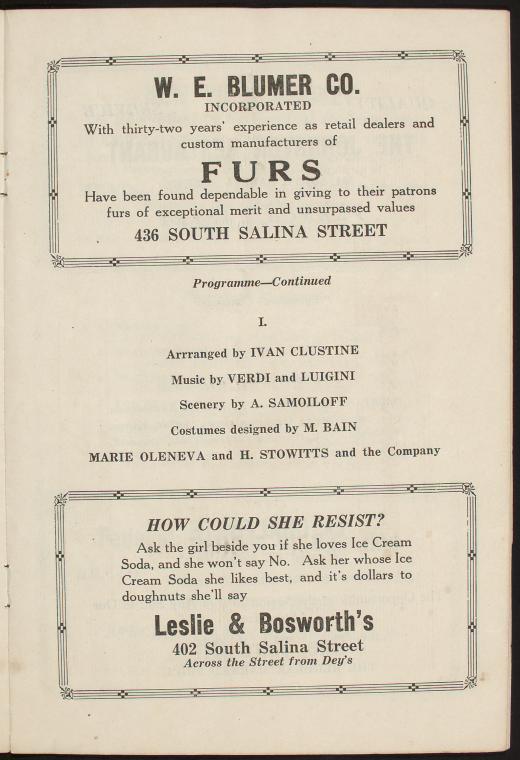 W. E. BLUMER CO.
INCORPORATED

With thirty-two years' experience as retail dealers and custom manufacturers of

FURS

Have been found dependable in giving to their patrons furs of exceptional merit and unsurpassed values

436 SOUTH SALINA STREET

Programme—Continued

I.

Arrranged by IVAN CLUSTINE

Music by VERDI and LUIGINI

Scenery by A. SAMOILOFF

Costumes designed by M. BAIN

MARIE OLENEVA and H. STOWITTS and the Company

HOW COULD SHE RESIST?

Ask the girl beside you if she loves Ice Cream Soda, and she won't say No. Ask her whose Ice Cream Soda she likes best, and it's dollars to doughnuts she'll say

Leslie & Bosworth's
402 South Salina Street
Across the Street from Dey's